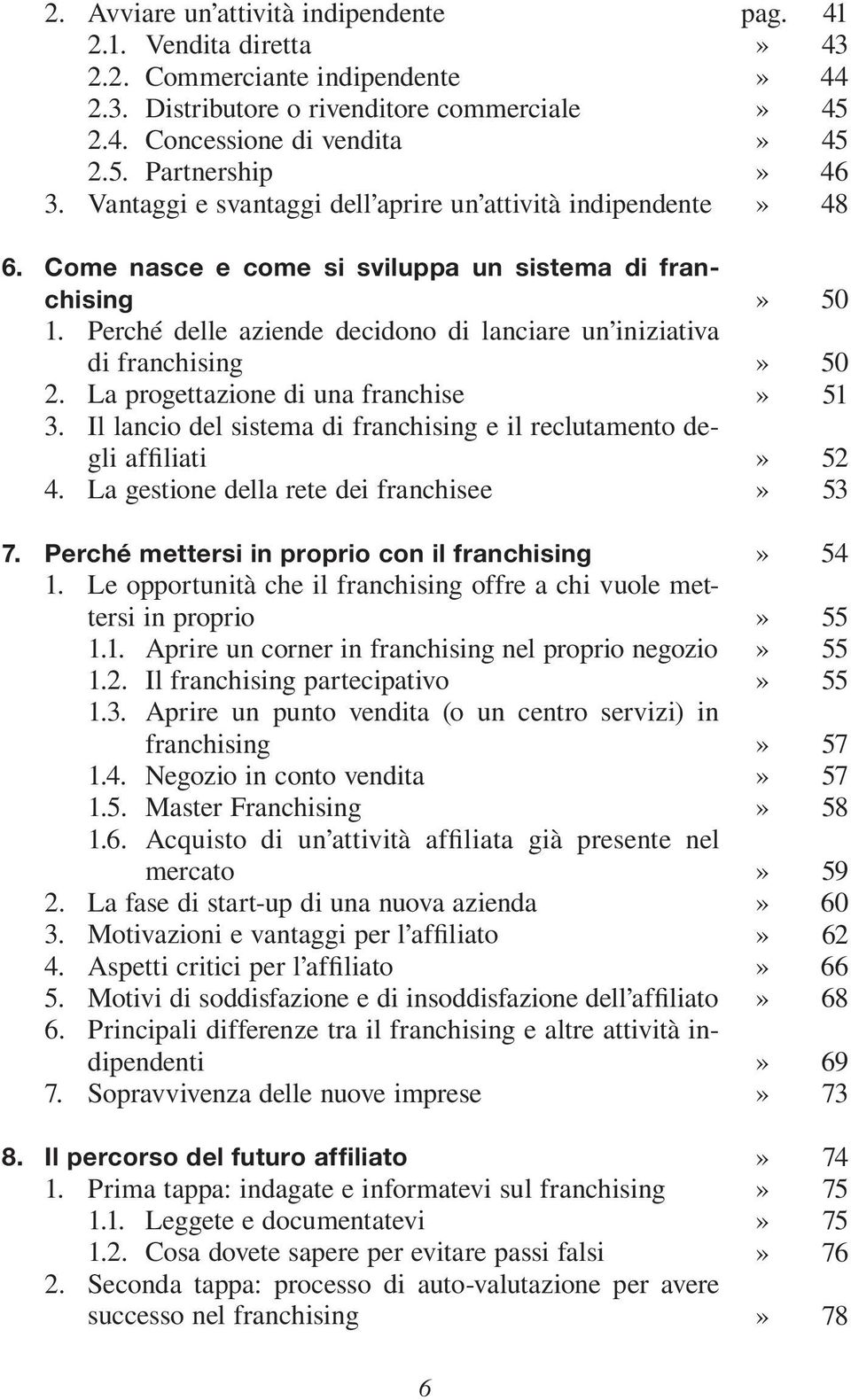 2. Avviare un'attività indipendente pag. 41
2.1. Vendita diretta » 43
2.2. Commerciante indipendente » 44
2.3. Distributore o rivenditore commerciale » 45
2.4. Concessione di vendita » 45
2.5. Partnership » 46
3. Vantaggi e svantaggi dell'aprire un'attività indipendente » 48

6. Come nasce e come si sviluppa un sistema di franchising » 50
1. Perché delle aziende decidono di lanciare un'iniziativa di franchising » 50
2. La progettazione di una franchise » 51
3. Il lancio del sistema di franchising e il reclutamento degli affiliati » 52
4. La gestione della rete dei franchisee » 53

7. Perché mettersi in proprio con il franchising » 54
1. Le opportunità che il franchising offre a chi vuole mettersi in proprio » 55
1.1. Aprire un corner in franchising nel proprio negozio » 55
1.2. Il franchising partecipativo » 55
1.3. Aprire un punto vendita (o un centro servizi) in franchising » 57
1.4. Negozio in conto vendita » 57
1.5. Master Franchising » 58
1.6. Acquisto di un'attività affiliata già presente nel mercato » 59
2. La fase di start-up di una nuova azienda » 60
3. Motivazioni e vantaggi per l'affiliato » 62
4. Aspetti critici per l'affiliato » 66
5. Motivi di soddisfazione e di insoddisfazione dell'affiliato » 68
6. Principali differenze tra il franchising e altre attività indipendenti » 69
7. Sopravvivenza delle nuove imprese » 73

8. Il percorso del futuro affiliato » 74
1. Prima tappa: indagate e informatevi sul franchising » 75
1.1. Leggete e documentatevi » 75
1.2. Cosa dovete sapere per evitare passi falsi » 76
2. Seconda tappa: processo di auto-valutazione per avere successo nel franchising » 78

6